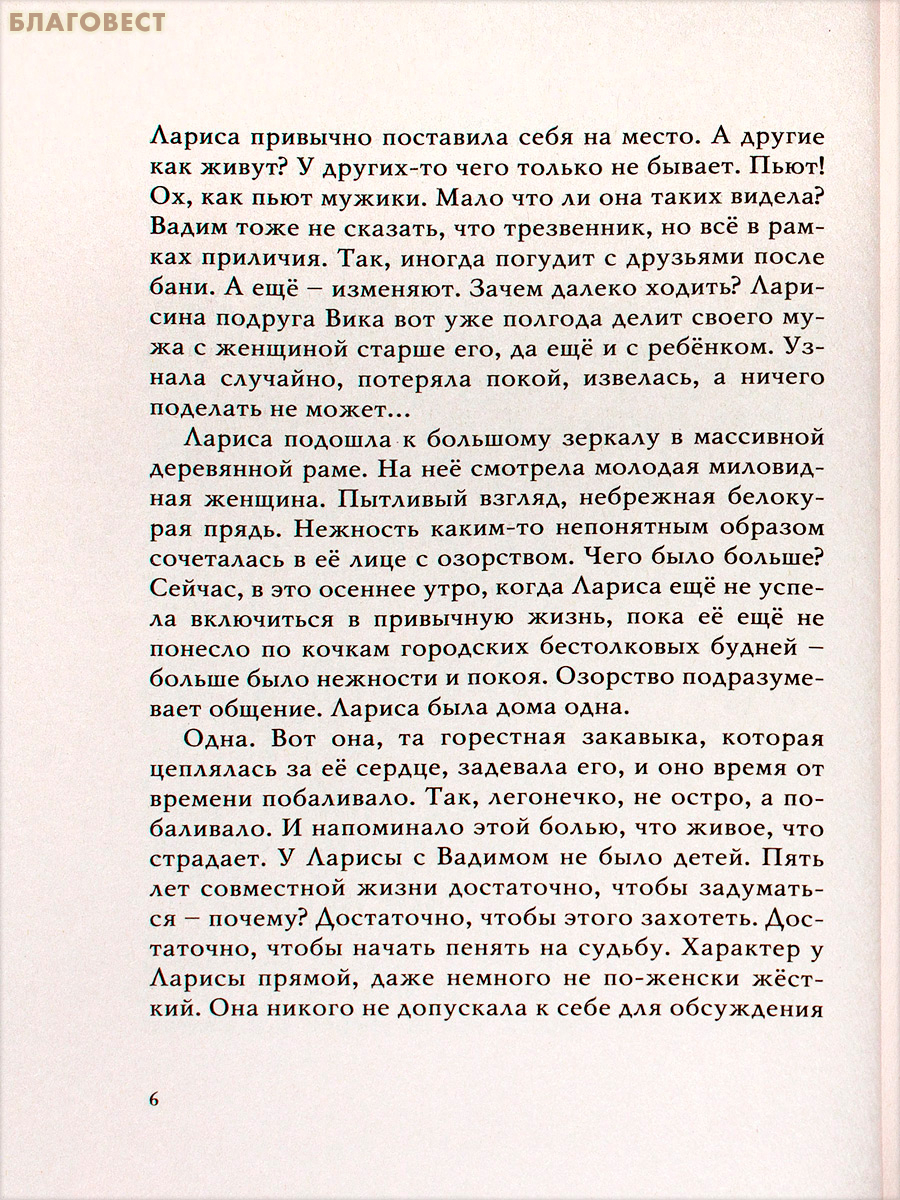 БЛАГОВЕСТ

Лариса привычно поставила себя на место. А другие как живут? У других-то чего только не бывает. Пьют! Ох, как пьют мужики. Мало что ли она таких видела? Вадим тоже не сказать, что трезвенник, но всё в рамках приличия. Так, иногда погудит с друзьями после бани. А ещё – изменяют. Зачем далеко ходить? Ларисина подруга Вика вот уже полгода делит своего мужа с женщиной старше его, да ещё и с ребёнком. Узнала случайно, потеряла покой, извелась, а ничего поделать не может...

Лариса подошла к большому зеркалу в массивной деревянной раме. На неё смотрела молодая миловидная женщина. Пытливый взгляд, небрежная белокурая прядь. Нежность каким-то непонятным образом сочеталась в её лице с озорством. Чего было больше? Сейчас, в это осеннее утро, когда Лариса ещё не успела включиться в привычную жизнь, пока её ещё не понесло по кочкам городских бестолковых будней – больше было нежности и покоя. Озорство подразумевает общение. Лариса была дома одна.

Одна. Вот она, та горестная закавыка, которая цеплялась за её сердце, задевала его, и оно время от времени побаливало. Так, легонечко, не остро, а побаливало. И напоминало этой болью, что живое, что страдает. У Ларисы с Вадимом не было детей. Пять лет совместной жизни достаточно, чтобы задуматься – почему? Достаточно, чтобы этого захотеть. Достаточно, чтобы начать пенять на судьбу. Характер у Ларисы прямой, даже немного не по-женски жёсткий. Она никого не допускала к себе для обсуждения

6